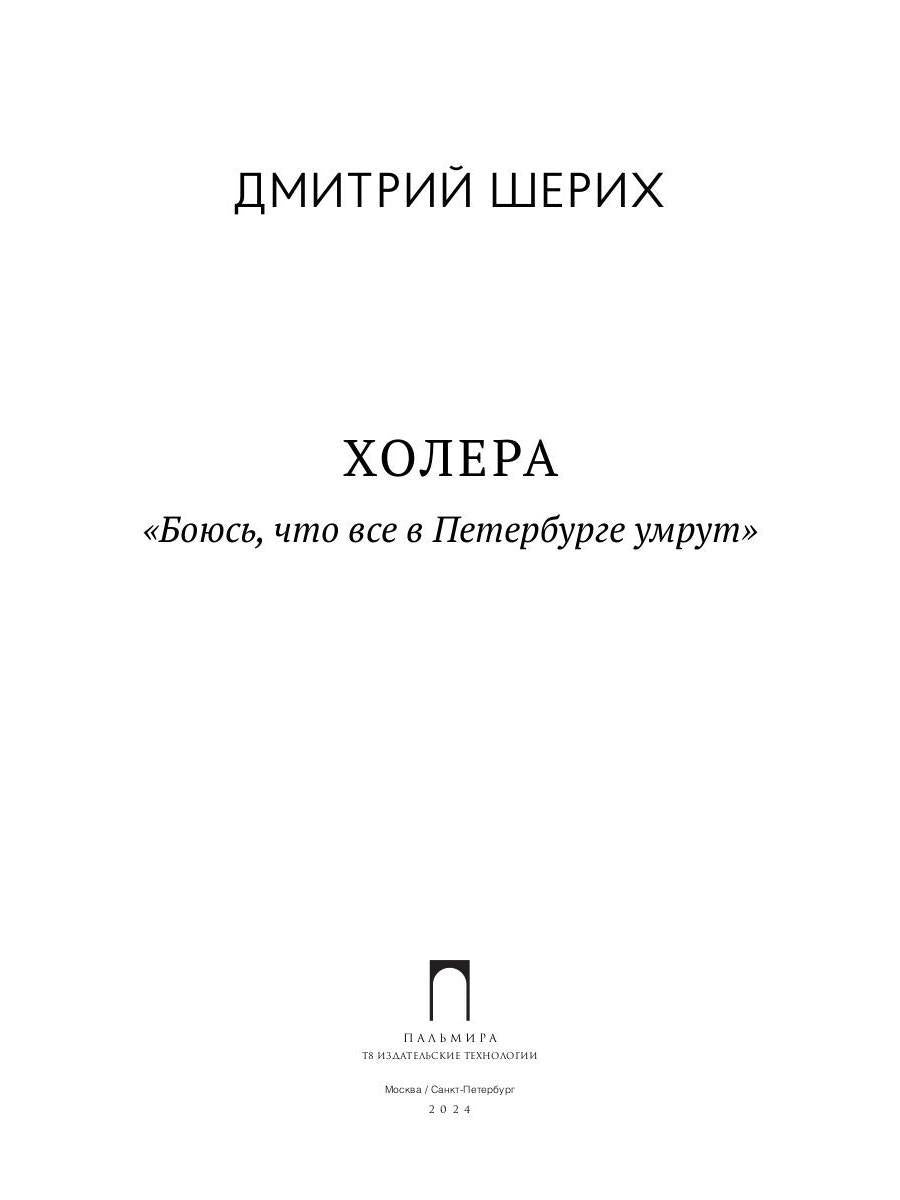 ДМИТРИЙ ШЕРИХ

ХОЛЕРА

«Боюсь, что все в Петербурге умрут»

ПАЛЬМИРА
Т8 ИЗДАТЕЛЬСКИЕ ТЕХНОЛОГИИ

Москва / Санкт-Петербург
2024